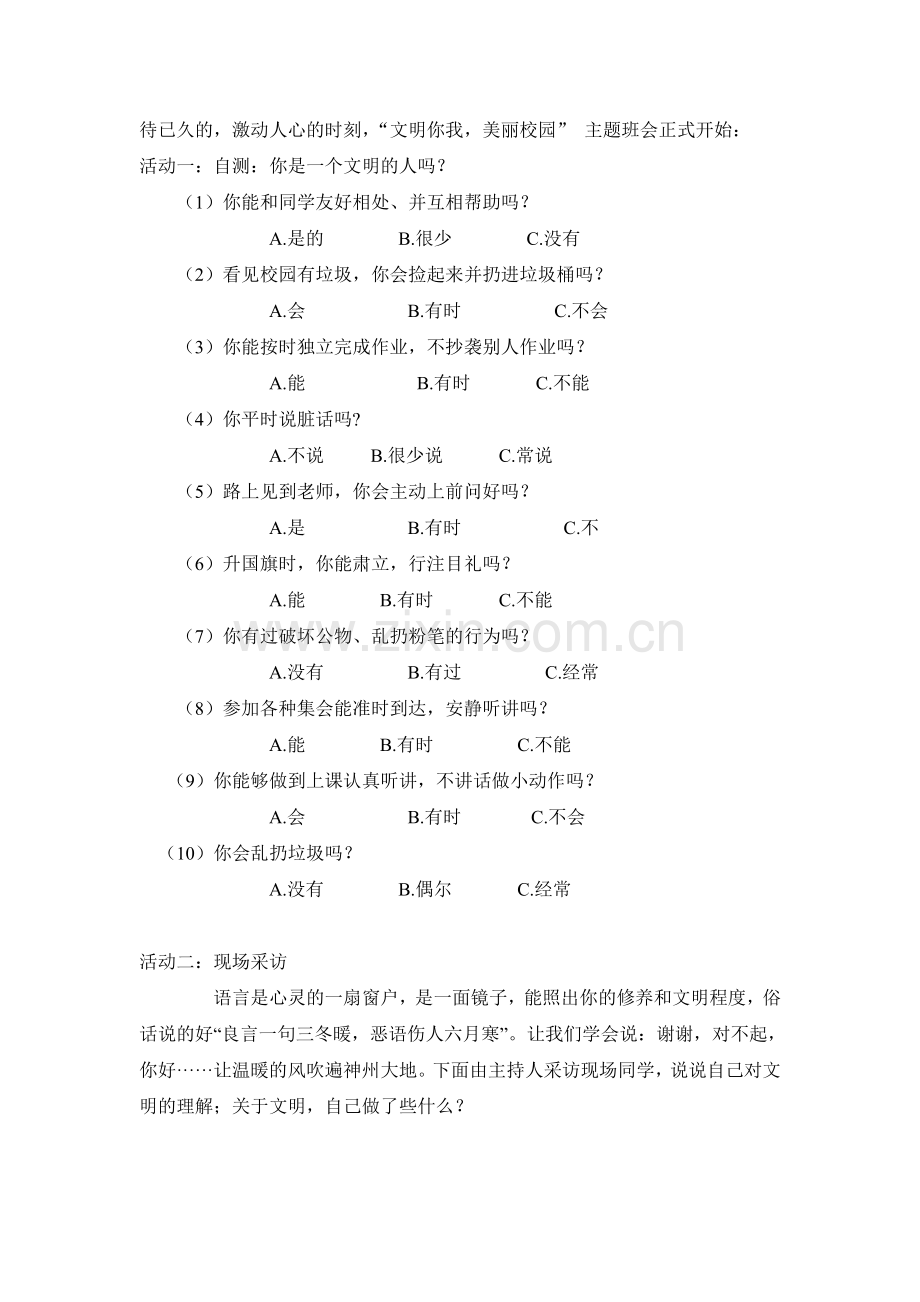 待已久的，激动人心的时刻，“文明你我，美丽校园” 主题班会正式开始：
活动一：自测：你是一个文明的人吗？

（1）你能和同学友好相处、并互相帮助吗？

A.是的 B.很少 C.没有

（2）看见校园有垃圾，你会捡起来并扔进垃圾桶吗？

A.会 B.有时 C.不会

（3）你能按时独立完成作业，不抄袭别人作业吗？

A.能 B.有时 C.不能

（4）你平时说脏话吗?

A.不说 B.很少说 C.常说

（5）路上见到老师，你会主动上前问好吗？

A.是 B.有时 C.不

（6）升国旗时，你能肃立，行注目礼吗？

A.能 B.有时 C.不能

（7）你有过破坏公物、乱扔粉笔的行为吗？

A.没有 B.有过 C.经常

（8）参加各种集会能准时到达，安静听讲吗？

A.能 B.有时 C.不能

（9）你能够做到上课认真听讲，不讲话做小动作吗？

A.会 B.有时 C.不会

（10）你会乱扔垃圾吗？

A.没有 B.偶尔 C.经常

活动二：现场采访

语言是心灵的一扇窗户，是一面镜子，能照出你的修养和文明程度，俗话说的好“良言一句三冬暖，恶语伤人六月寒”。让我们学会说：谢谢，对不起，你好……让温暖的风吹遍神州大地。下面由主持人采访现场同学，说说自己对文明的理解；关于文明，自己做了些什么？

www.zixin.com.cn